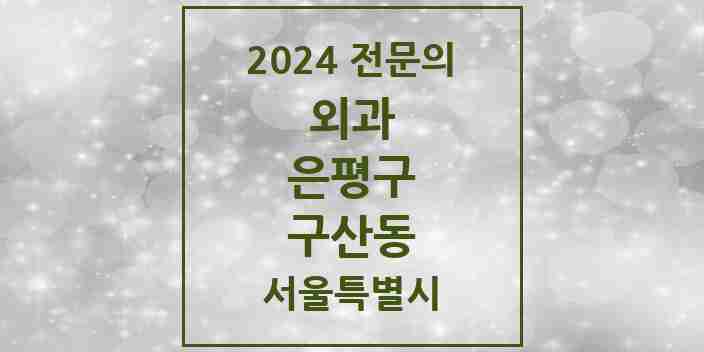 2024 전문의

외과

은평구

구산동

서울특별시